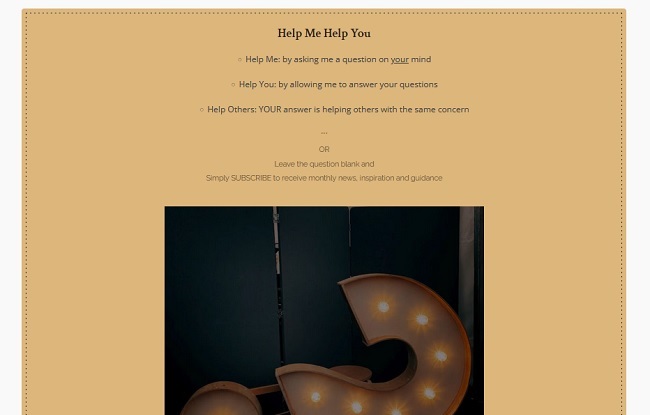 Help Me Help You

○ Help Me: by asking me a question on your mind

○ Help You: by allowing me to answer your questions

○ Help Others: YOUR answer is helping others with the same concern

...

OR

Leave the question blank and
Simply SUBSCRIBE to receive monthly news, inspiration and guidance